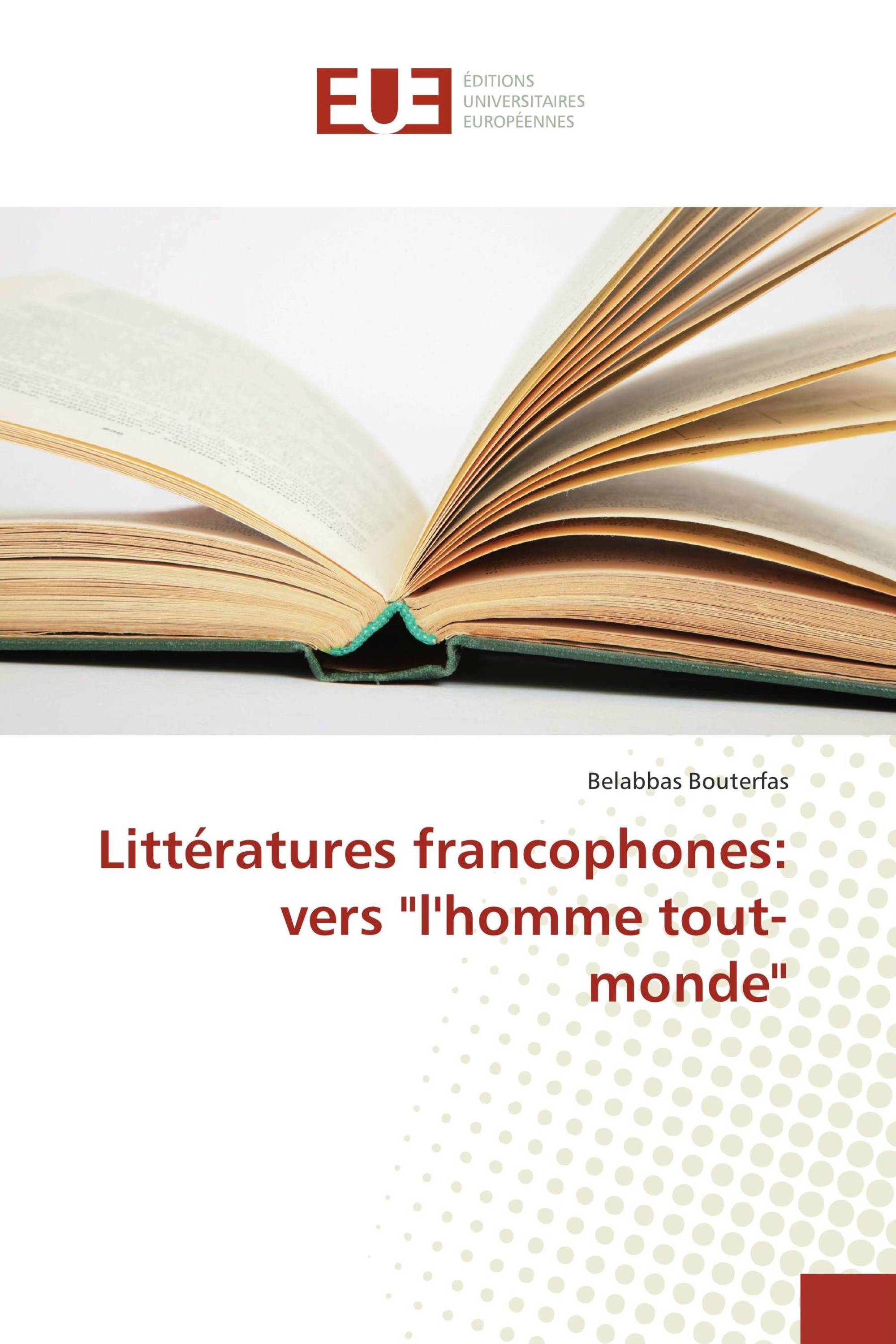 EUE
ÉDITIONS
UNIVERSITAIRES
EUROPÉENNES

Belabbas Bouterfas

Littératures francophones: vers "l'homme tout-monde"